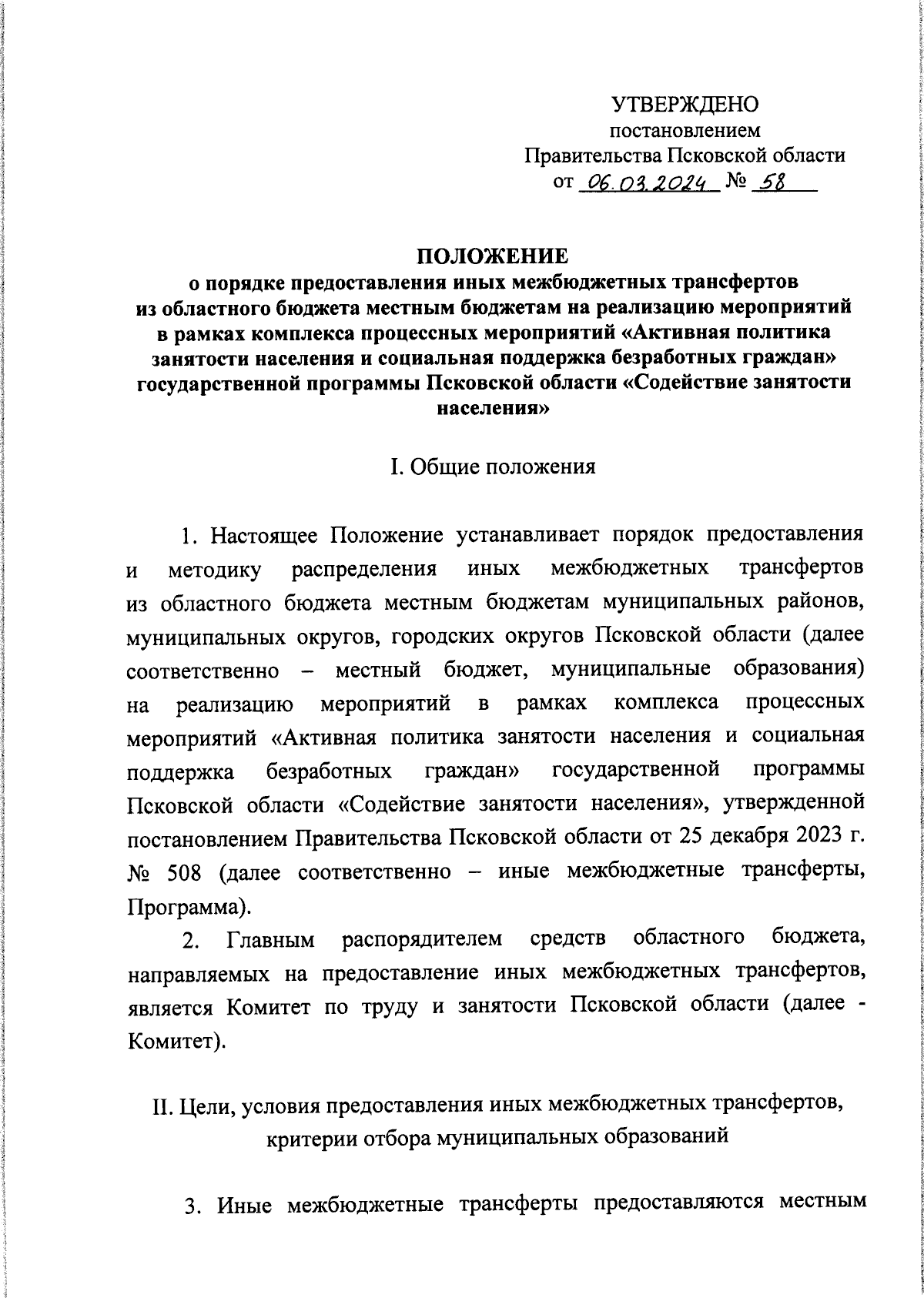 УТВЕРЖДЕНО
постановлением
Правительства Псковской области
от 06.03.2024 № 58

ПОЛОЖЕНИЕ
о порядке предоставления иных межбюджетных трансфертов из областного бюджета местным бюджетам на реализацию мероприятий в рамках комплекса процессных мероприятий «Активная политика занятости населения и социальная поддержка безработных граждан» государственной программы Псковской области «Содействие занятости населения»

I. Общие положения

1. Настоящее Положение устанавливает порядок предоставления и методику распределения иных межбюджетных трансфертов из областного бюджета местным бюджетам муниципальных районов, муниципальных округов, городских округов Псковской области (далее соответственно – местный бюджет, муниципальные образования) на реализацию мероприятий в рамках комплекса процессных мероприятий «Активная политика занятости населения и социальная поддержка безработных граждан» государственной программы Псковской области «Содействие занятости населения», утвержденной постановлением Правительства Псковской области от 25 декабря 2023 г. № 508 (далее соответственно – иные межбюджетные трансферты, Программа).

2. Главным распорядителем средств областного бюджета, направляемых на предоставление иных межбюджетных трансфертов, является Комитет по труду и занятости Псковской области (далее - Комитет).

II. Цели, условия предоставления иных межбюджетных трансфертов, критерии отбора муниципальных образований

3. Иные межбюджетные трансферты предоставляются местным